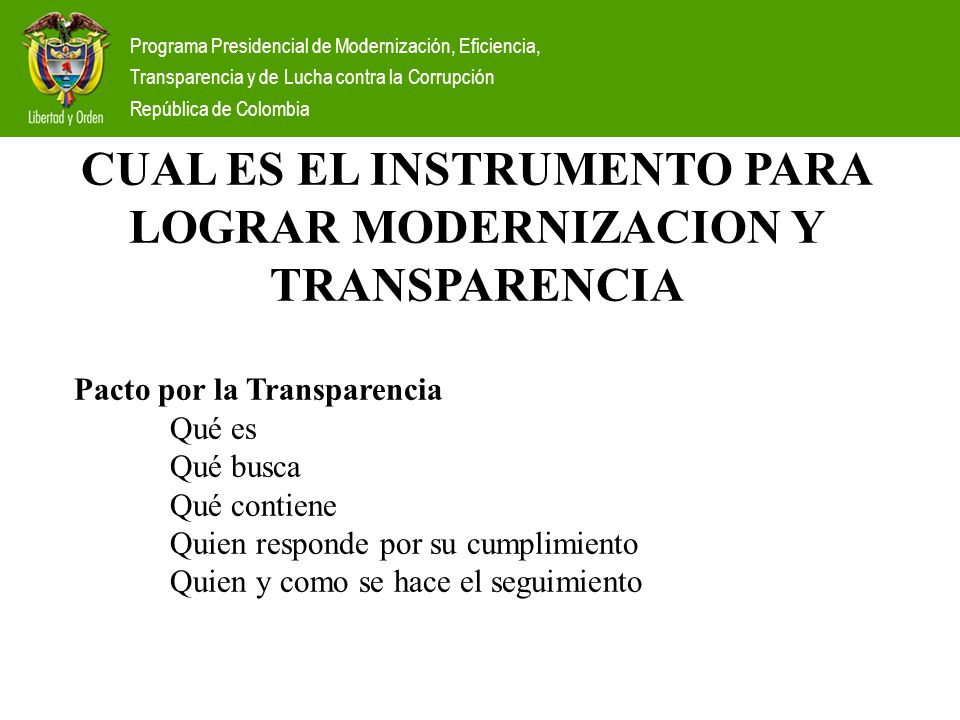 Libertad y Orden

Programa Presidencial de Modernización, Eficiencia, Transparencia y de Lucha contra la Corrupción
República de Colombia

CUAL ES EL INSTRUMENTO PARA LOGRAR MODERNIZACION Y TRANSPARENCIA

Pacto por la Transparencia
Qué es
Qué busca
Qué contiene
Quien responde por su cumplimiento
Quien y como se hace el seguimiento